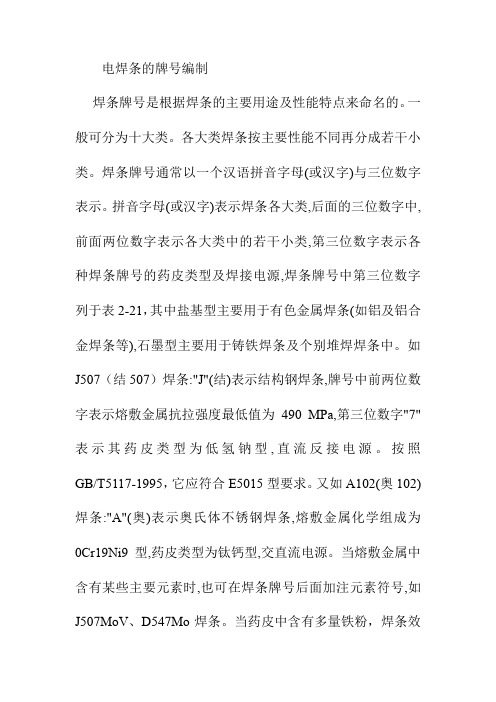 电焊条的牌号编制

焊条牌号是根据焊条的主要用途及性能特点来命名的。一般可分为十大类。各大类焊条按主要性能不同再分成若干小类。焊条牌号通常以一个汉语拼音字母(或汉字)与三位数字表示。拼音字母(或汉字)表示焊条各大类,后面的三位数字中,前面两位数字表示各大类中的若干小类,第三位数字表示各种焊条牌号的药皮类型及焊接电源,焊条牌号中第三位数字列于表 2-21,其中盐基型主要用于有色金属焊条(如铝及铝合金焊条等),石墨型主要用于铸铁焊条及个别堆焊焊条中。如 J507(结 507)焊条:"J"(结)表示结构钢焊条,牌号中前两位数字表示熔敷金属抗拉强度最低值为 490 MPa,第三位数字"7"表示其药皮类型为低氢钠型,直流反接电源。按照 GB/T5117-1995,它应符合 E5015 型要求。又如 A102(奥 102)焊条:"A"(奥)表示奥氏体不锈钢焊条,熔敷金属化学组成为 0Cr19Ni9 型,药皮类型为钛钙型,交直流电源。当熔敷金属中含有某些主要元素时,也可在焊条牌号后面加注元素符号,如 J507MoV、D547Mo 焊条。当药皮中含有多量铁粉,焊条效